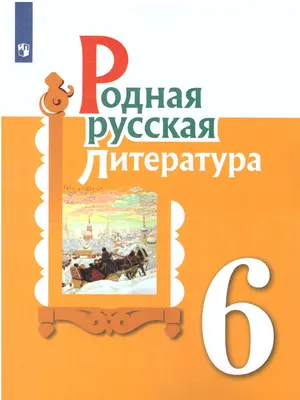 Родная русская литература

6